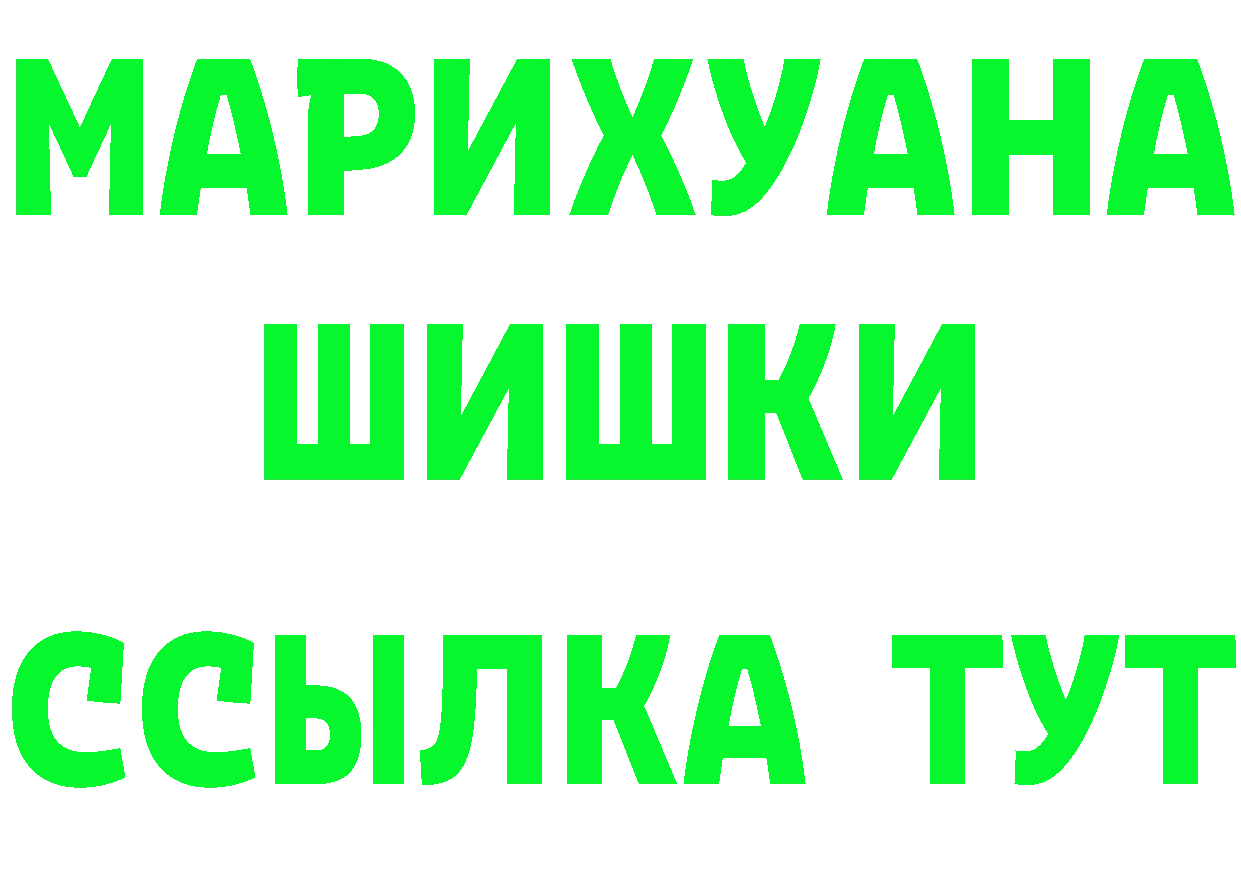 МАРИХУАНА
ШИШКИ
ССЫЛКА ТУТ